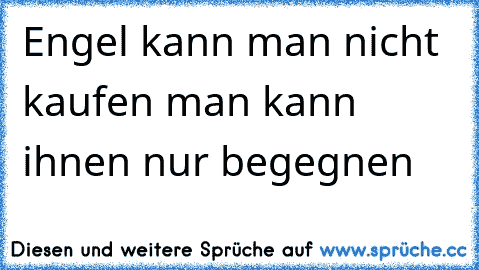 Engel kann man nicht kaufen man kann ihnen nur begegnen

Diesen und weitere Sprüche auf www.sprüche.cc